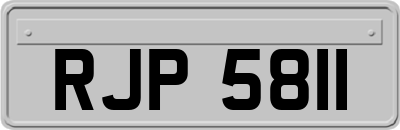 RJP 5811